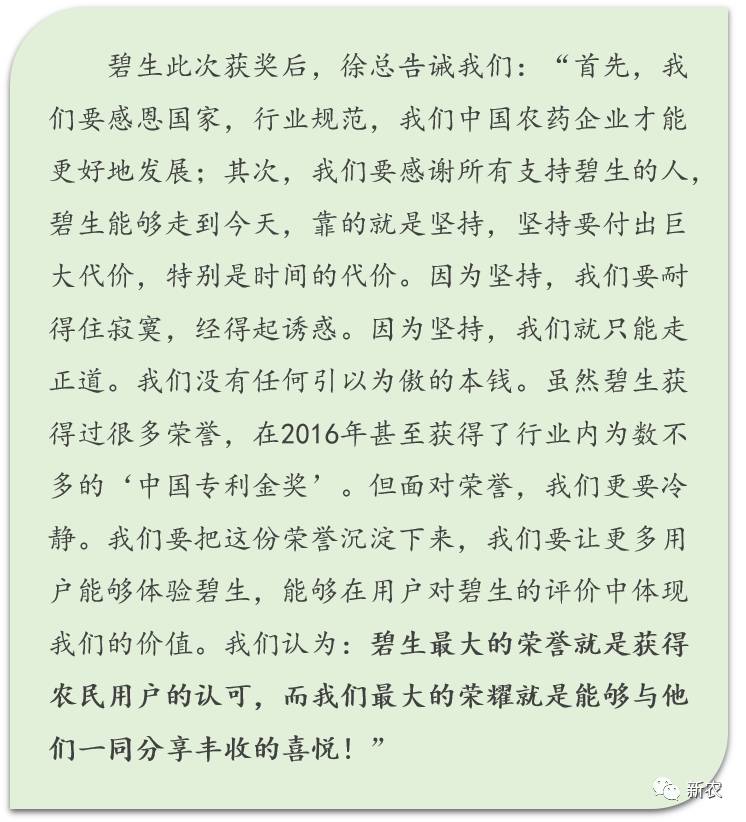 碧生此次获奖后，徐总告诫我们：“首先，我们要感恩国家，行业规范，我们中国农药企业才能更好地发展；其次，我们要感谢所有支持碧生的人，碧生能够走到今天，靠的就是坚持，坚持要付出巨大代价，特别是时间的代价。因为坚持，我们要耐得住寂寞，经得起诱惑。因为坚持，我们就只能走正道。我们没有任何引以为傲的本钱。虽然碧生获得过很多荣誉，在2016年甚至获得了行业内为数不多的‘中国专利金奖’。但面对荣誉，我们更要冷静。我们要把这份荣誉沉淀下来，我们要让更多用户能够体验碧生，能够在用户对碧生的评价中体现我们的价值。我们认为：碧生最大的荣誉就是获得农民用户的认可，而我们最大的荣耀就是能够与他们一同分享丰收的喜悦！”

新农